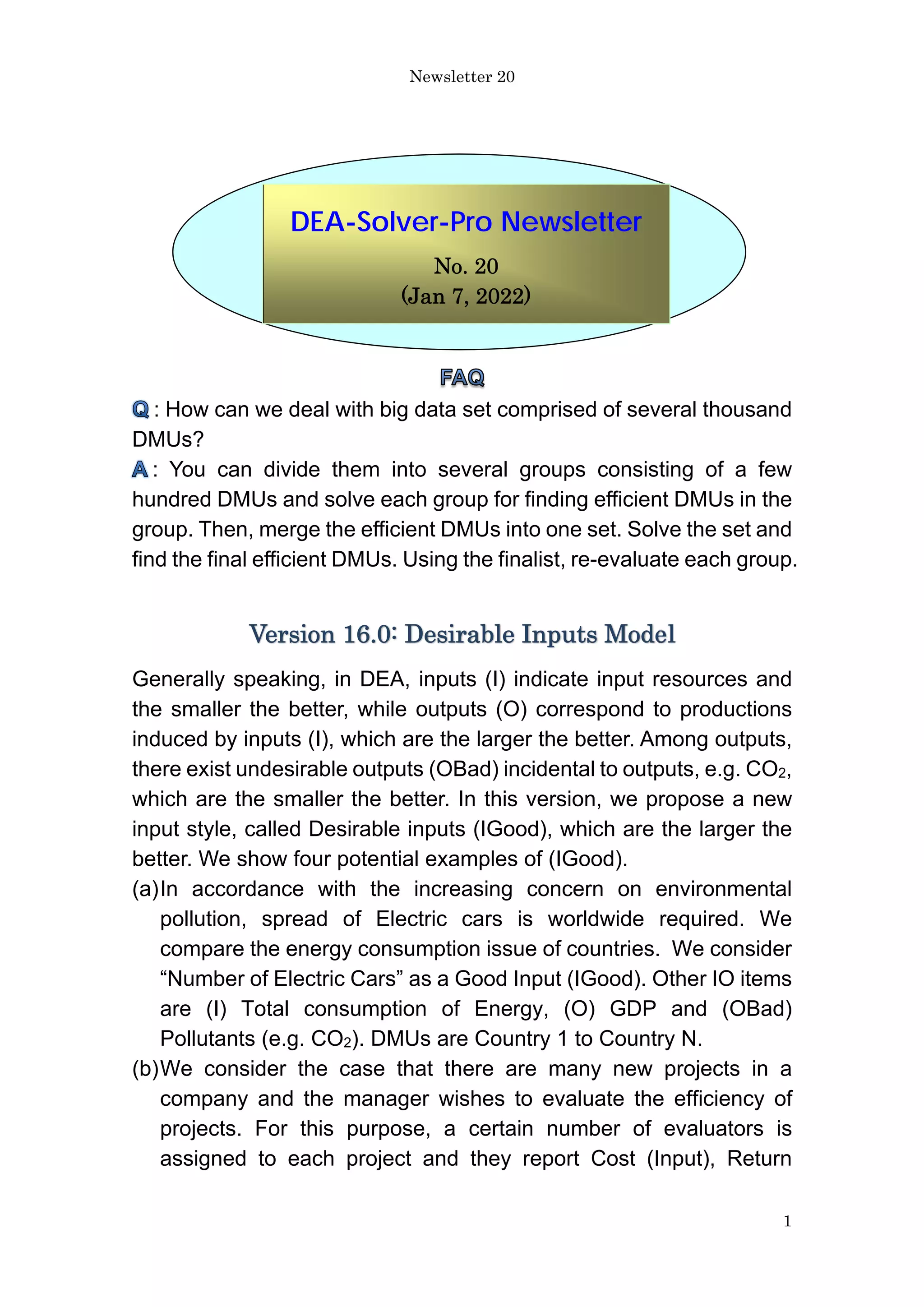 Newsletter 20

DEA-Solver-Pro Newsletter

No. 20
(Jan 7, 2022)

FAQ

Q : How can we deal with big data set comprised of several thousand DMUs?

A : You can divide them into several groups consisting of a few hundred DMUs and solve each group for finding efficient DMUs in the group. Then, merge the efficient DMUs into one set. Solve the set and find the final efficient DMUs. Using the finalist, re-evaluate each group.

Version 16.0: Desirable Inputs Model

Generally speaking, in DEA, inputs (I) indicate input resources and the smaller the better, while outputs (O) correspond to productions induced by inputs (I), which are the larger the better. Among outputs, there exist undesirable outputs (OBad) incidental to outputs, e.g. $CO_2$, which are the smaller the better. In this version, we propose a new input style, called Desirable inputs (IGood), which are the larger the better. We show four potential examples of (IGood).

(a) In accordance with the increasing concern on environmental pollution, spread of Electric cars is worldwide required. We compare the energy consumption issue of countries. We consider “Number of Electric Cars” as a Good Input (IGood). Other IO items are (I) Total consumption of Energy, (O) GDP and (OBad) Pollutants (e.g. $CO_2$). DMUs are Country 1 to Country N.

(b) We consider the case that there are many new projects in a company and the manager wishes to evaluate the efficiency of projects. For this purpose, a certain number of evaluators is assigned to each project and they report Cost (Input), Return

1